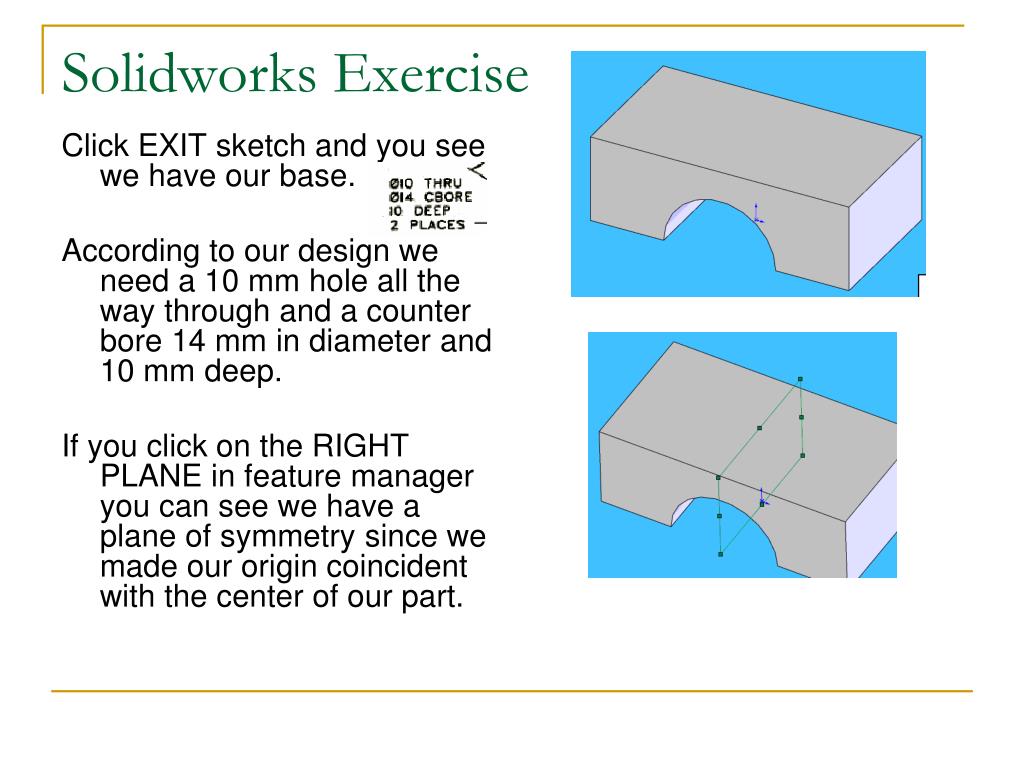 Solidworks Exercise

Click EXIT sketch and you see we have our base.

Ø10 THRU
Ø14 CBORE
10 DEEP
2 PLACES

According to our design we need a 10 mm hole all the way through and a counter bore 14 mm in diameter and 10 mm deep.

If you click on the RIGHT PLANE in feature manager you can see we have a plane of symmetry since we made our origin coincident with the center of our part.